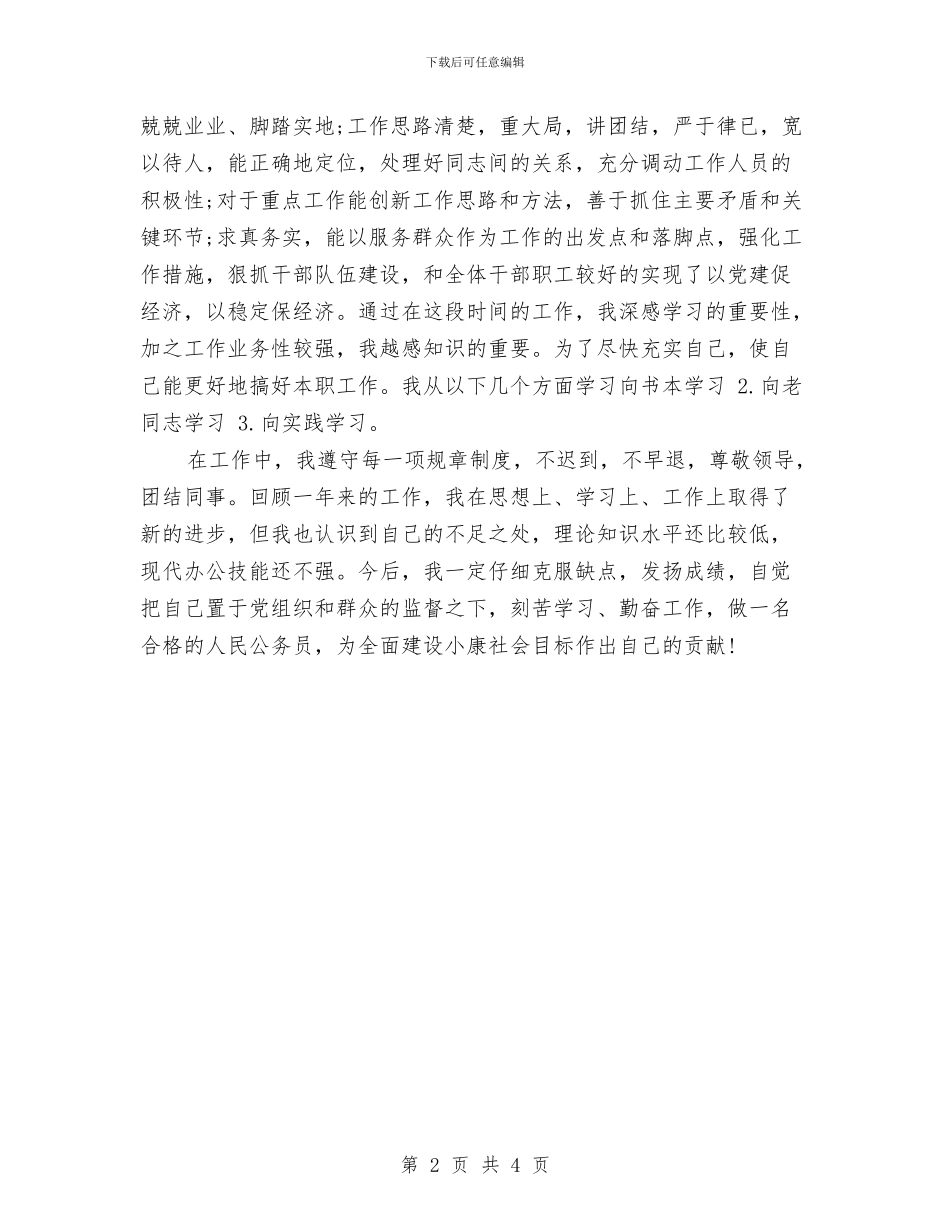 下载后可任意编辑

兢兢业业、脚踏实地;工作思路清楚，重大局，讲团结，严于律已，宽以待人，能正确地定位，处理好同志间的关系，充分调动工作人员的积极性;对于重点工作能创新工作思路和方法，善于抓住主要矛盾和关键环节;求真务实，能以服务群众作为工作的出发点和落脚点，强化工作措施，狠抓干部队伍建设，和全体干部职工较好的实现了以党建促经济，以稳定保经济。通过在这段时间的工作，我深感学习的重要性，加之工作业务性较强，我越感知识的重要。为了尽快充实自己，使自己能更好地搞好本职工作。我从以下几个方面学习向书本学习 2.向老同志学习 3.向实践学习。

在工作中，我遵守每一项规章制度，不迟到，不早退，尊敬领导，团结同事。回顾一年来的工作，我在思想上、学习上、工作上取得了新的进步，但我也认识到自己的不足之处，理论知识水平还比较低，现代办公技能还不强。今后，我一定仔细克服缺点，发扬成绩，自觉把自己置于党组织和群众的监督之下，刻苦学习、勤奋工作，做一名合格的人民公务员，为全面建设小康社会目标作出自己的贡献!

第 2 页 共 4 页